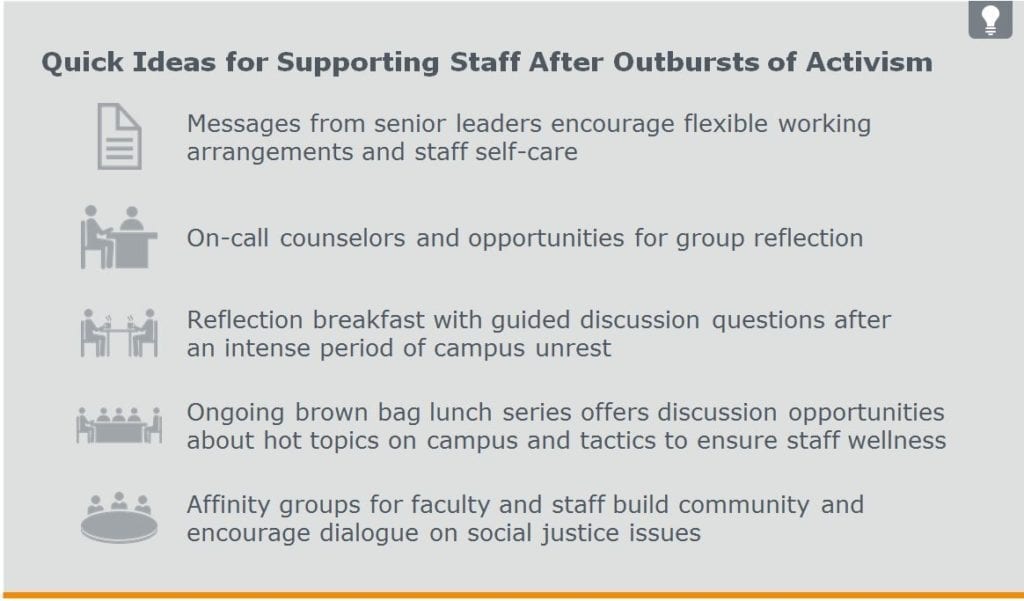 Quick Ideas for Supporting Staff After Outbursts of Activism

Messages from senior leaders encourage flexible working arrangements and staff self-care

On-call counselors and opportunities for group reflection

Reflection breakfast with guided discussion questions after an intense period of campus unrest

Ongoing brown bag lunch series offers discussion opportunities about hot topics on campus and tactics to ensure staff wellness

Affinity groups for faculty and staff build community and encourage dialogue on social justice issues